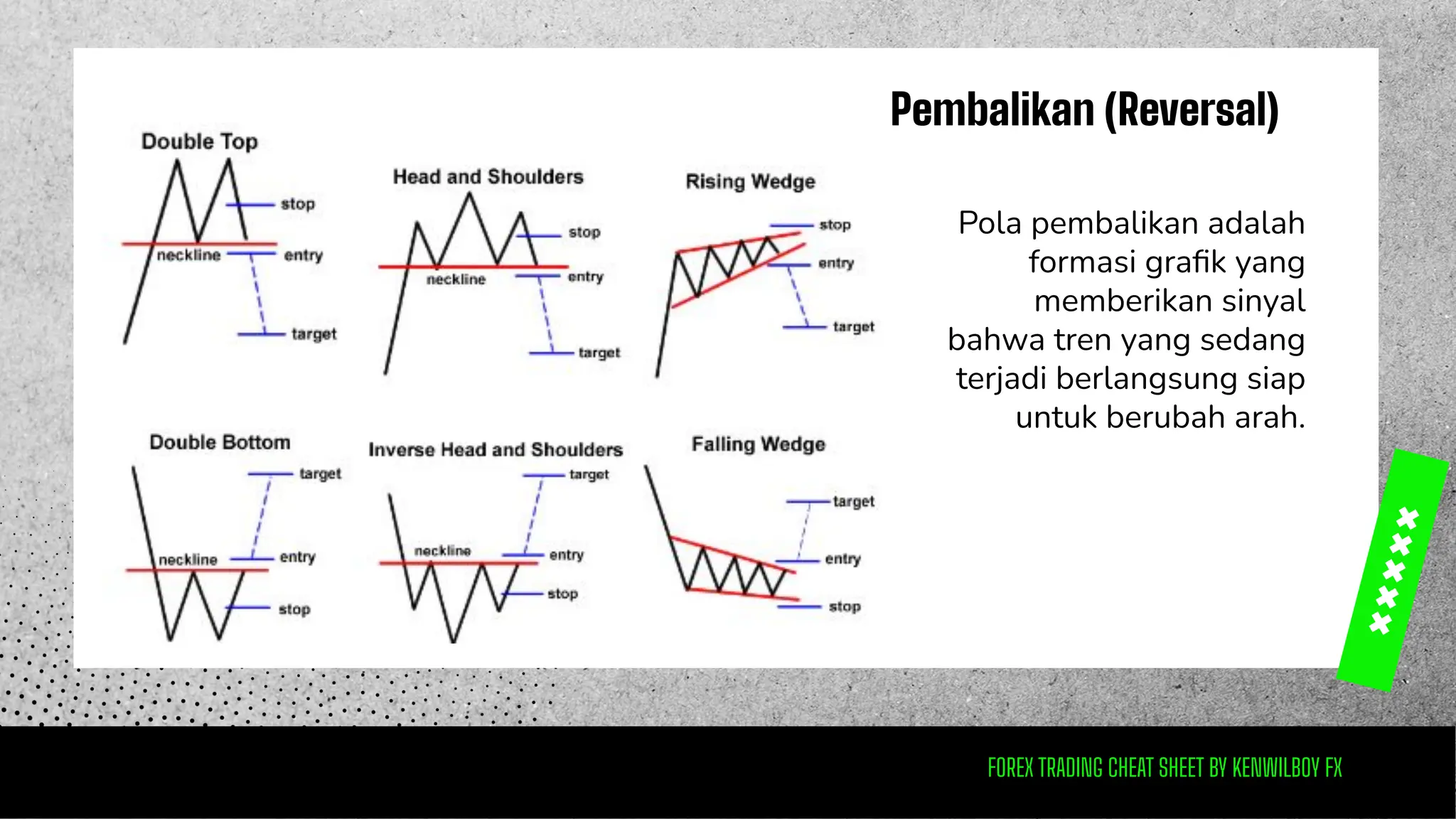 Pembalikan (Reversal)

Double Top
stop
neckline
entry
target

Head and Shoulders
stop
neckline
entry
target

Rising Wedge
stop
entry
target

Double Bottom
target
neckline
entry
stop

Inverse Head and Shoulders
target
neckline
entry
stop

Falling Wedge
target
entry
stop

Pola pembalikan adalah formasi grafik yang memberikan sinyal bahwa tren yang sedang terjadi berlangsung siap untuk berubah arah.

FOREX TRADING CHEAT SHEET BY KENWILBOY FX